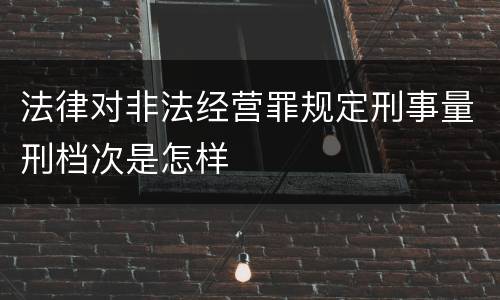 法律对非法经营罪规定刑事量刑档次是怎样